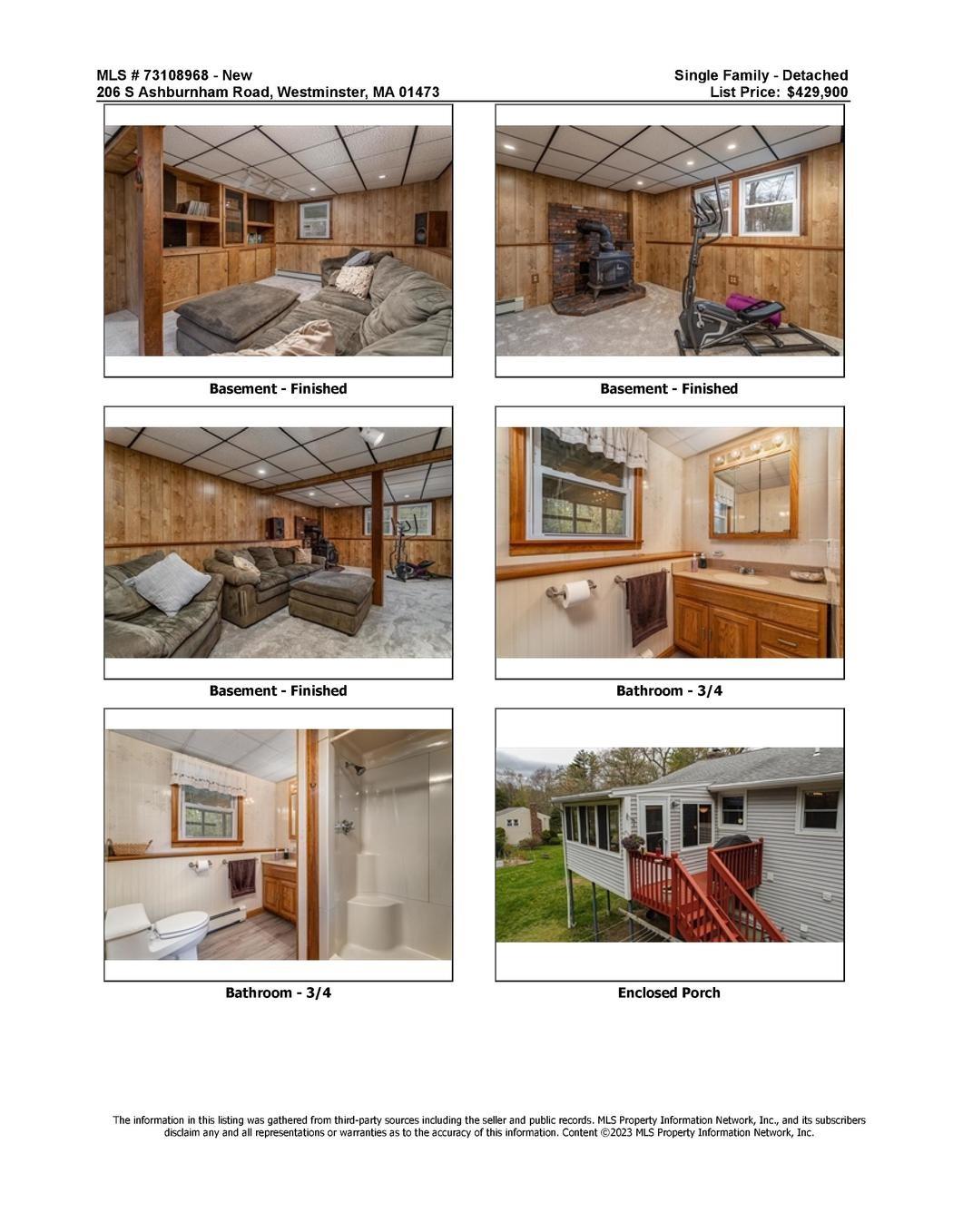 MLS # 73108968 - New
206 S Ashburnham Road, Westminster, MA 01473

Single Family - Detached
List Price: $429,900

Basement - Finished

Basement - Finished

Basement - Finished

Bathroom - 3/4

Bathroom - 3/4

Enclosed Porch

The information in this listing was gathered from third-party sources including the seller and public records. MLS Property Information Network, Inc., and its subscribers disclaim any and all representations or warranties as to the accuracy of this information. Content ©2023 MLS Property Information Network, Inc.